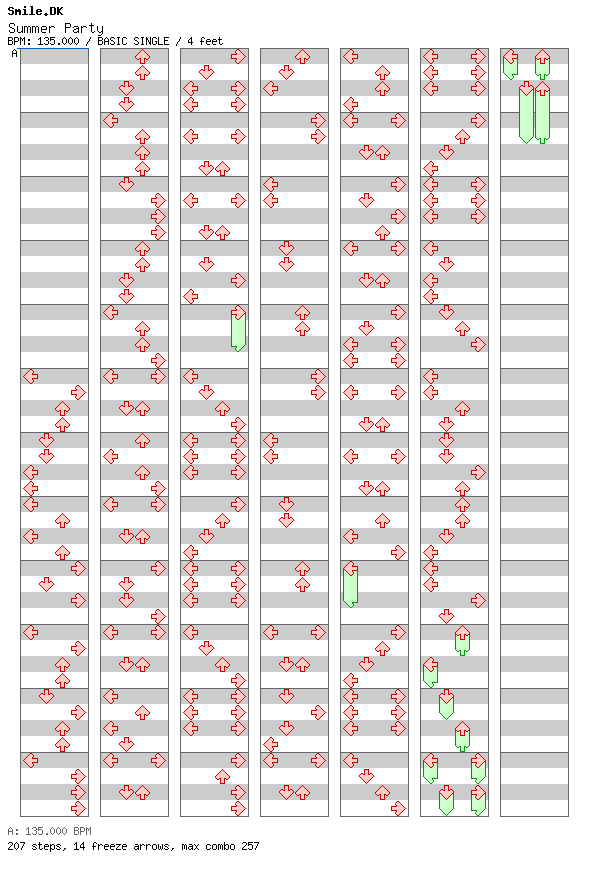 Smile.DK
Summer Party
BPM: 135.000 / BASIC SINGLE / 4 feet
A

A: 135.000 BPM
207 steps, 14 freeze arrows, max combo 257